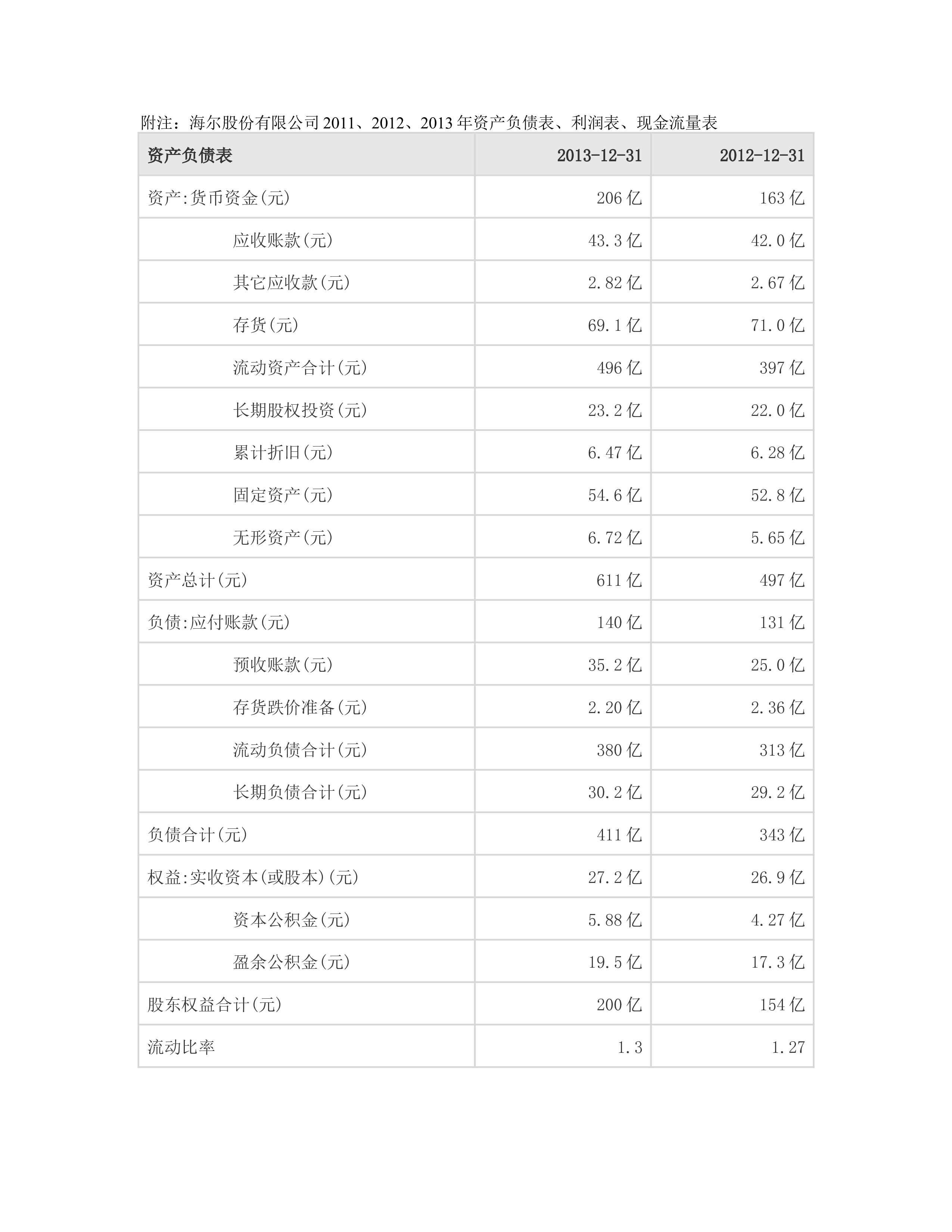 附注：海尔股份有限公司2011、2012、2013年资产负债表、利润表、现金流量表

| 资产负债表 | 2013-12-31 | 2012-12-31 |
|---|---|---|
| 资产:货币资金(元) | 206亿 | 163亿 |
| 应收账款(元) | 43.3亿 | 42.0亿 |
| 其它应收款(元) | 2.82亿 | 2.67亿 |
| 存货(元) | 69.1亿 | 71.0亿 |
| 流动资产合计(元) | 496亿 | 397亿 |
| 长期股权投资(元) | 23.2亿 | 22.0亿 |
| 累计折旧(元) | 6.47亿 | 6.28亿 |
| 固定资产(元) | 54.6亿 | 52.8亿 |
| 无形资产(元) | 6.72亿 | 5.65亿 |
| 资产总计(元) | 611亿 | 497亿 |
| 负债:应付账款(元) | 140亿 | 131亿 |
| 预收账款(元) | 35.2亿 | 25.0亿 |
| 存货跌价准备(元) | 2.20亿 | 2.36亿 |
| 流动负债合计(元) | 380亿 | 313亿 |
| 长期负债合计(元) | 30.2亿 | 29.2亿 |
| 负债合计(元) | 411亿 | 343亿 |
| 权益:实收资本(或股本)(元) | 27.2亿 | 26.9亿 |
| 资本公积金(元) | 5.88亿 | 4.27亿 |
| 盈余公积金(元) | 19.5亿 | 17.3亿 |
| 股东权益合计(元) | 200亿 | 154亿 |
| 流动比率 | 1.3 | 1.27 |